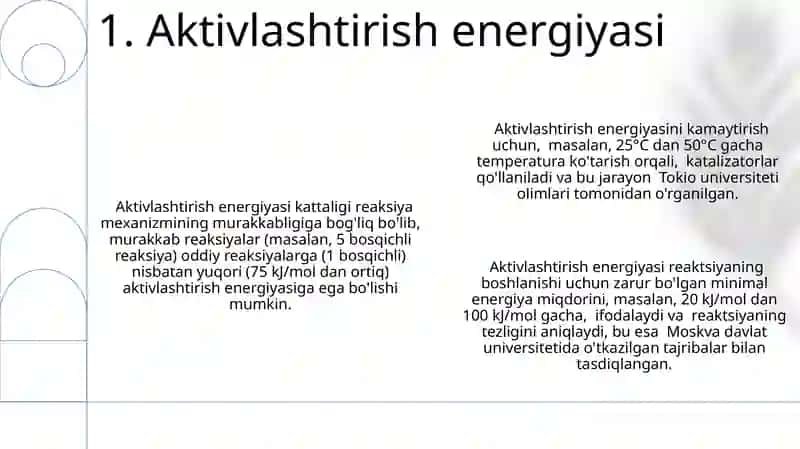 1. Aktivlashtirish energiyasi

Aktivlashtirish energiyasi kattaligi reaksiya mexanizmining murakkabligiga bog'liq bo'lib, murakkab reaksiyalar (masalan, 5 bosqichli reaksiya) oddiy reaksiyalarga (1 bosqichli) nisbatan yuqori (75 kJ/mol dan ortiq) aktivlashtirish energiyasiga ega bo'lishi mumkin.

Aktivlashtirish energiyasini kamaytirish uchun, masalan, 25°C dan 50°C gacha temperatura ko'tarish orqali, katalizatorlar qo'llaniladi va bu jarayon Tokio universiteti olimlari tomonidan o'rganilgan.

Aktivlashtirish energiyasi reaktsiyaning boshlanishi uchun zarur bo'lgan minimal energiya miqdorini, masalan, 20 kJ/mol dan 100 kJ/mol gacha, ifodalaydi va reaktsiyaning tezligini aniqlaydi, bu esa Moskva davlat universitetida o'tkazilgan tajribalar bilan tasdiqlangan.